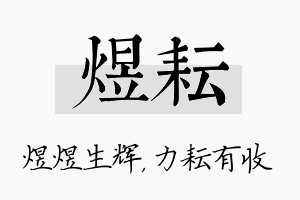 煜耘

煜煜生辉，力耘有收